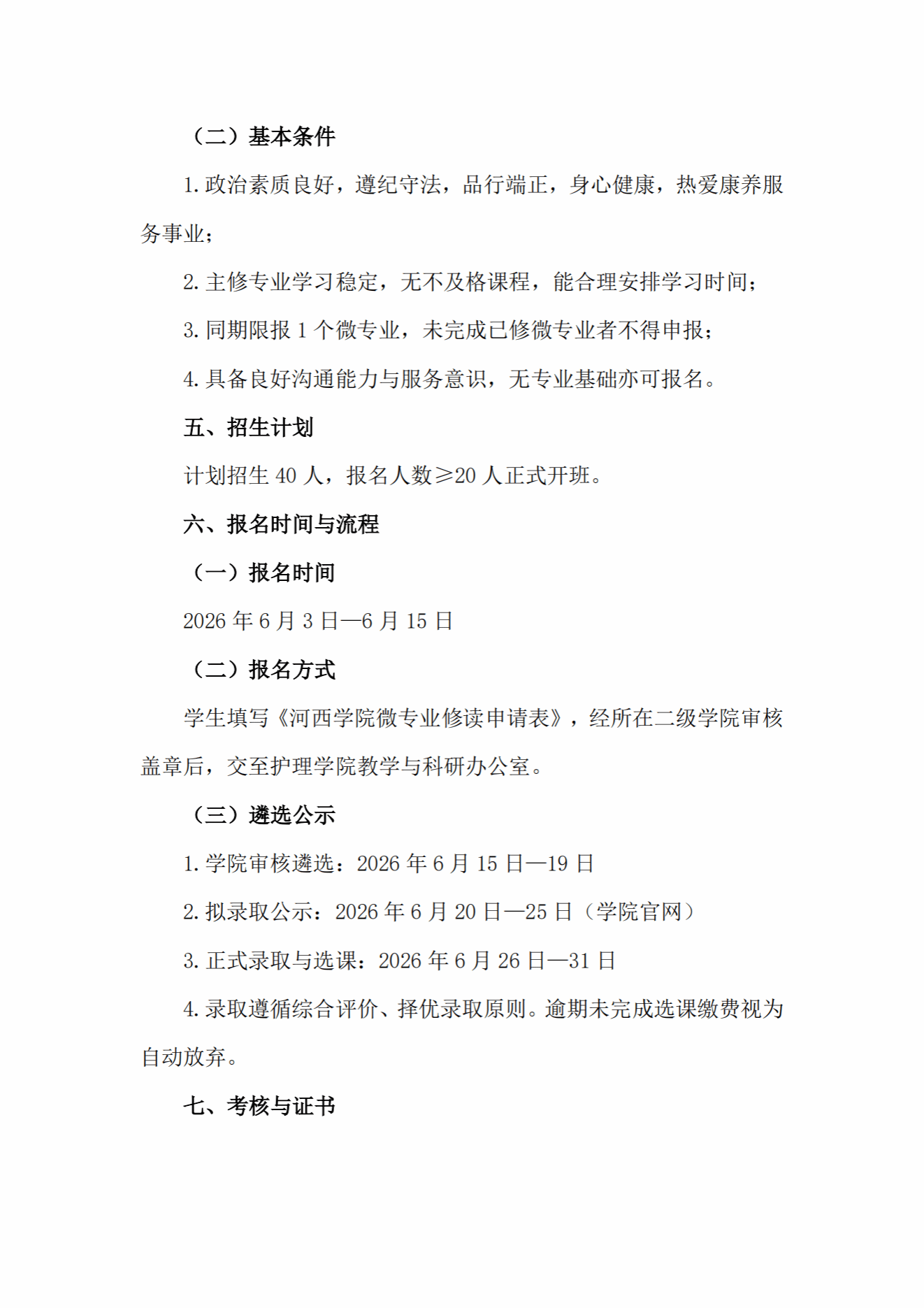 （二）基本条件

1. 政治素质良好，遵纪守法，品行端正，身心健康，热爱康养服务事业；

2. 主修专业学习稳定，无不及格课程，能合理安排学习时间；

3. 同期限报 1 个微专业，未完成已修微专业者不得申报；

4. 具备良好沟通能力与服务意识，无专业基础亦可报名。

五、招生计划

计划招生 40 人，报名人数≥20 人正式开班。

六、报名时间与流程

（一）报名时间

2026 年 6 月 3 日—6 月 15 日

（二）报名方式

学生填写《河西学院微专业修读申请表》，经所在二级学院审核盖章后，交至护理学院教学与科研办公室。

（三）遴选公示

1. 学院审核遴选：2026 年 6 月 15 日—19 日

2. 拟录取公示：2026 年 6 月 20 日—25 日（学院官网）

3. 正式录取与选课：2026 年 6 月 26 日—31 日

4. 录取遵循综合评价、择优录取原则。逾期未完成选课缴费视为自动放弃。

七、考核与证书